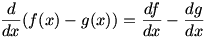 $\frac{d}{dx}(f(x) - g(x)) = \frac{df}{dx} - \frac{dg}{dx}$